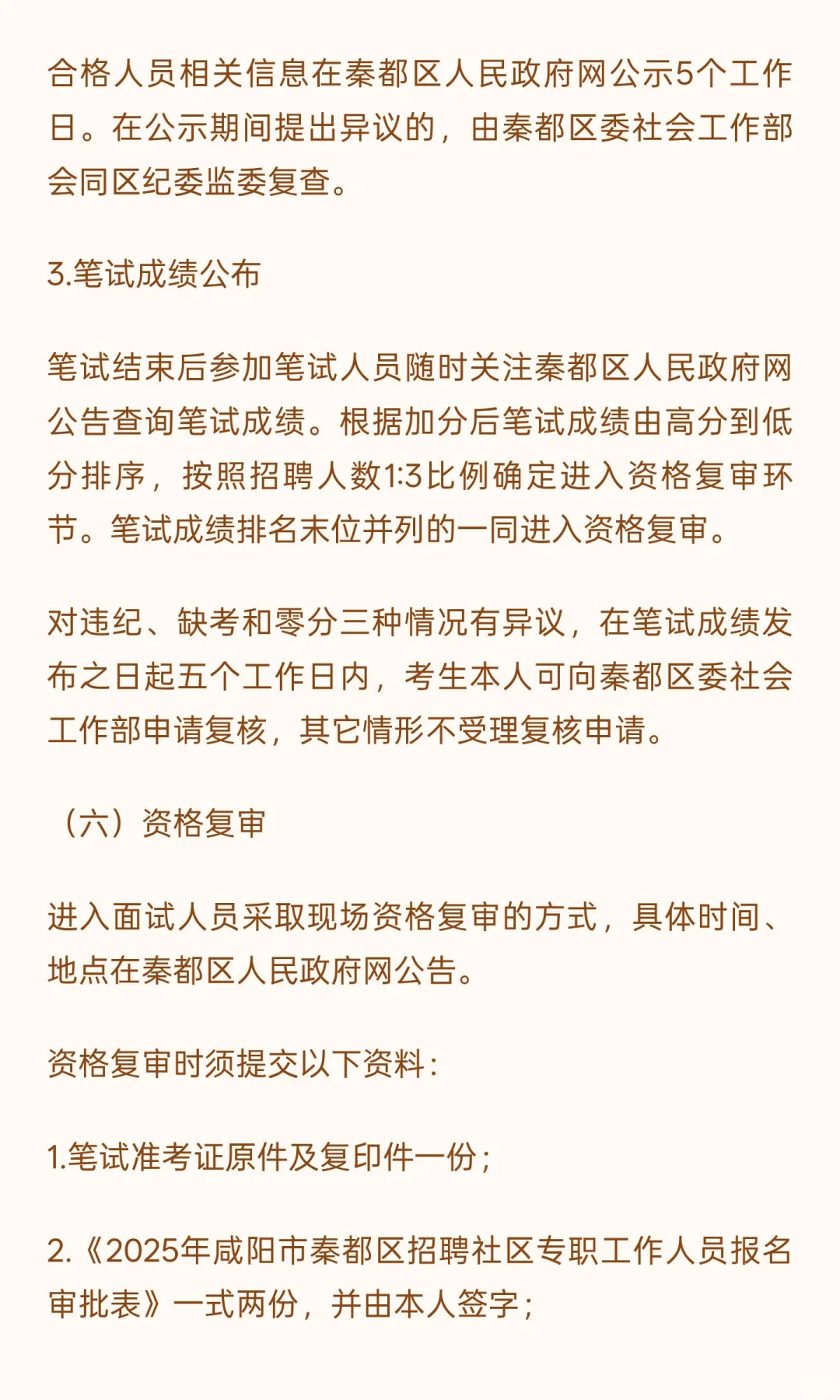 合格人员相关信息在秦都区人民政府网公示5个工作日。在公示期间提出异议的，由秦都区委社会工作部会同区纪委监委复查。

3.笔试成绩公布

笔试结束后参加笔试人员随时关注秦都区人民政府网公告查询笔试成绩。根据加分后笔试成绩由高分到低分排序，按照招聘人数1:3比例确定进入资格复审环节。笔试成绩排名末位并列的一同进入资格复审。

对违纪、缺考和零分三种情况有异议，在笔试成绩发布之日起五个工作日内，考生本人可向秦都区委社会工作部申请复核，其它情形不受理复核申请。

（六）资格复审

进入面试人员采取现场资格复审的方式，具体时间、地点在秦都区人民政府网公告。

资格复审时须提交以下资料：

1.笔试准考证原件及复印件一份；

2.《2025年咸阳市秦都区招聘社区专职工作人员报名审批表》一式两份，并由本人签字；